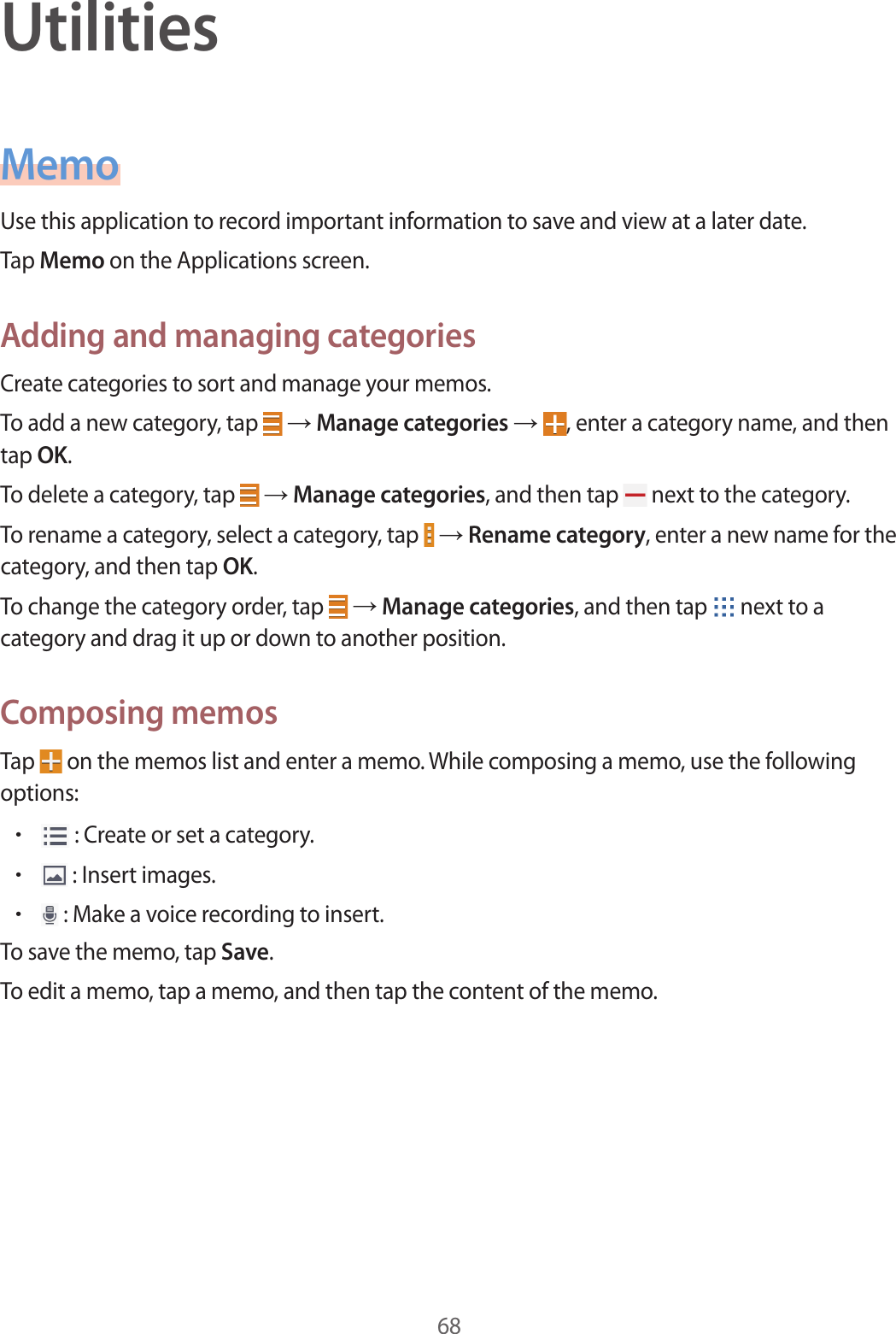 Utilities

Memo

Use this application to record important information to save and view at a later date.

Tap Memo on the Applications screen.

Adding and managing categories

Create categories to sort and manage your memos.

To add a new category, tap → Manage categories → , enter a category name, and then tap OK.

To delete a category, tap → Manage categories, and then tap next to the category.

To rename a category, select a category, tap → Rename category, enter a new name for the category, and then tap OK.

To change the category order, tap → Manage categories, and then tap next to a category and drag it up or down to another position.

Composing memos

Tap on the memos list and enter a memo. While composing a memo, use the following options:

• : Create or set a category.

• : Insert images.

• : Make a voice recording to insert.

To save the memo, tap Save.

To edit a memo, tap a memo, and then tap the content of the memo.

68